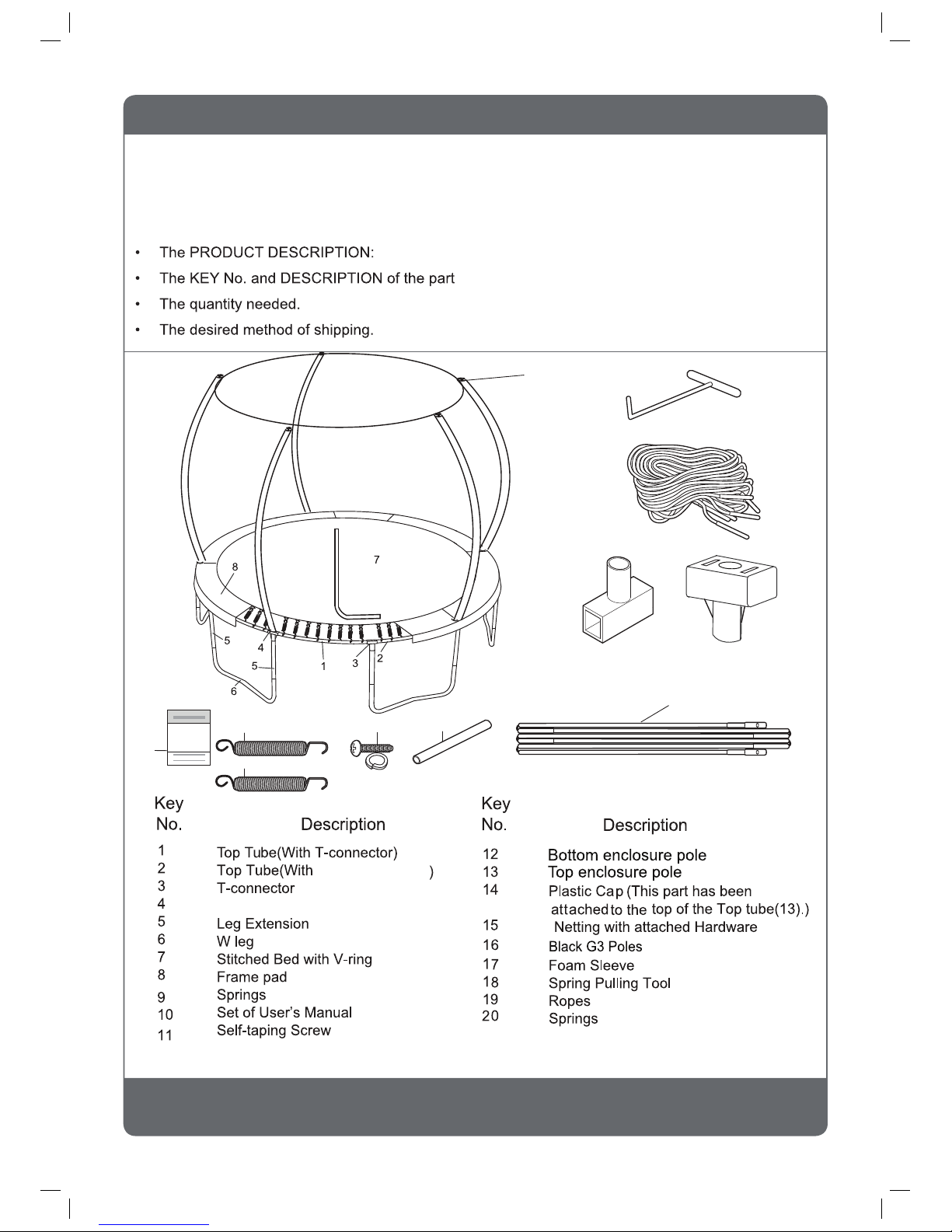 • The PRODUCT DESCRIPTION:
• The KEY No. and DESCRIPTION of the part
• The quantity needed.
• The desired method of shipping.

7
8
5
4
5
1
3
2
6

| Key No. | Description |
|---|---|
| 1 | Top Tube(With T-connector) |
| 2 | Top Tube(With ) |
| 3 | T-connector |
| 4 | |
| 5 | Leg Extension |
| 6 | W leg |
| 7 | Stitched Bed with V-ring |
| 8 | Frame pad |
| 9 | Springs |
| 10 | Set of User's Manual |
| 11 | Self-taping Screw |

| Key No. | Description |
|---|---|
| 12 | Bottom enclosure pole |
| 13 | Top enclosure pole |
| 14 | Plastic Cap (This part has been attached to the top of the Top tube(13).) |
| 15 | Netting with attached Hardware |
| 16 | Black G3 Poles |
| 17 | Foam Sleeve |
| 18 | Spring Pulling Tool |
| 19 | Ropes |
| 20 | Springs |